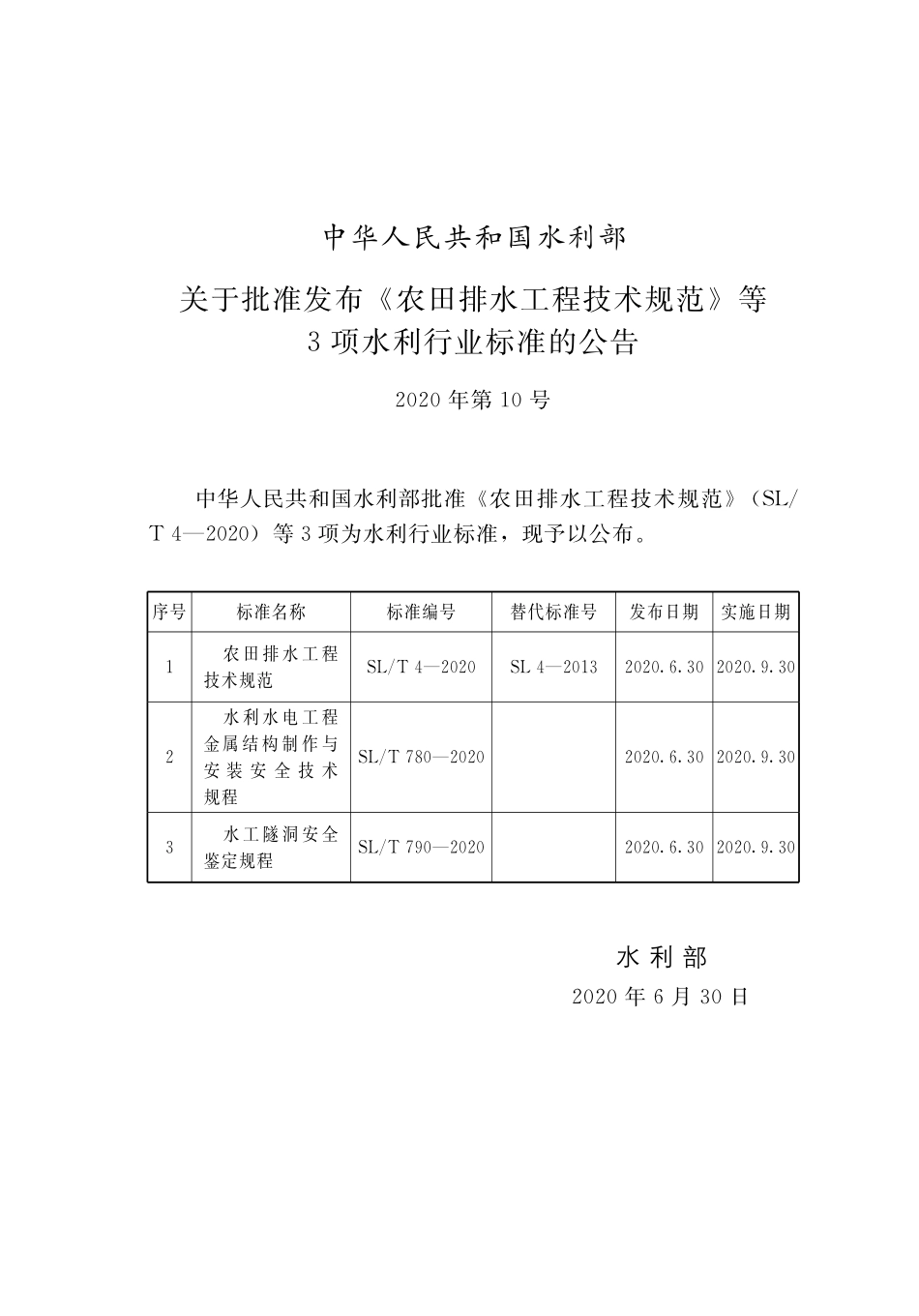 中华人民共和国水利部

关于批准发布《农田排水工程技术规范》等3项水利行业标准的公告

2020年第10号

中华人民共和国水利部批准《农田排水工程技术规范》（SL/T 4—2020）等3项为水利行业标准，现予以公布。

| 序号 | 标准名称 | 标准编号 | 替代标准号 | 发布日期 | 实施日期 |
|---|---|---|---|---|---|
| 1 | 农田排水工程技术规范 | SL/T 4—2020 | SL 4—2013 | 2020.6.30 | 2020.9.30 |
| 2 | 水利水电工程金属结构制作与安装安全技术规程 | SL/T 780—2020 |  | 2020.6.30 | 2020.9.30 |
| 3 | 水工隧洞安全鉴定规程 | SL/T 790—2020 |  | 2020.6.30 | 2020.9.30 |

水利部
2020年6月30日